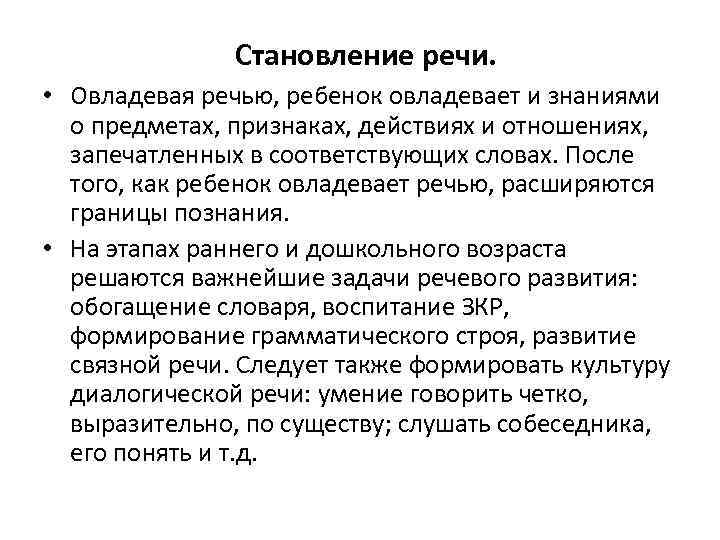 Становление речи.

• Овладевая речью, ребенок овладевает и знаниями о предметах, признаках, действиях и отношениях, запечатленных в соответствующих словах. После того, как ребенок овладевает речью, расширяются границы познания.

• На этапах раннего и дошкольного возраста решаются важнейшие задачи речевого развития: обогащение словаря, воспитание ЗКР, формирование грамматического строя, развитие связной речи. Следует также формировать культуру диалогической речи: умение говорить четко, выразительно, по существу; слушать собеседника, его понять и т.д.